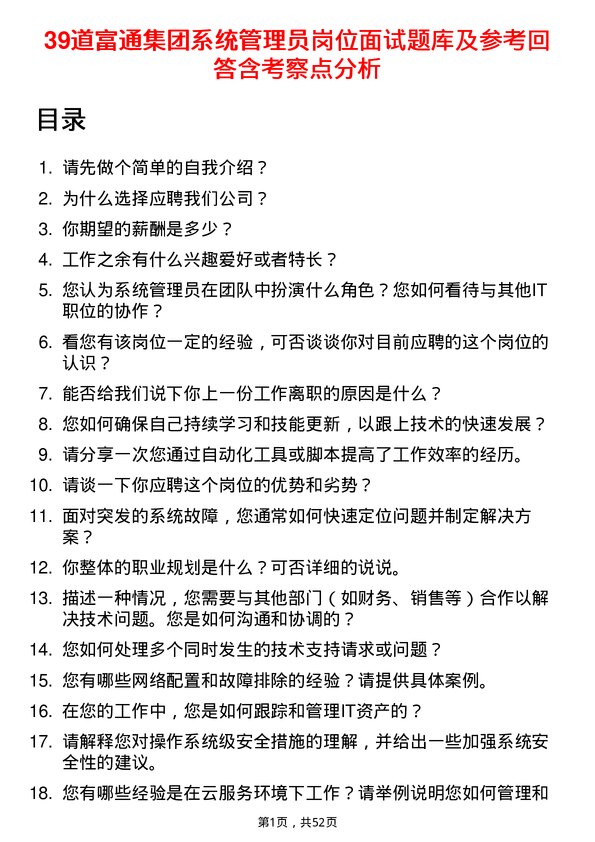 39道富通集团系统管理员岗位面试题库及参考回答含考察点分析

目录

1. 请先做个简单的自我介绍？
2. 为什么选择应聘我们公司？
3. 你期望的薪酬是多少？
4. 工作之余有什么兴趣爱好或者特长？
5. 您认为系统管理员在团队中扮演什么角色？您如何看待与其他IT职位的协作？
6. 看您有该岗位一定的经验，可否谈谈你对目前应聘的这个岗位的认识？
7. 能否给我们说下你上一份工作离职的原因是什么？
8. 您如何确保自己持续学习和技能更新，以跟上技术的快速发展？
9. 请分享一次您通过自动化工具或脚本提高了工作效率的经历。
10. 请谈一下你应聘这个岗位的优势和劣势？
11. 面对突发的系统故障，您通常如何快速定位问题并制定解决方案？
12. 你整体的职业规划是什么？可否详细的说说。
13. 描述一种情况，您需要与其他部门（如财务、销售等）合作以解决技术问题。您是如何沟通和协调的？
14. 您如何处理多个同时发生的技术支持请求或问题？
15. 您有哪些网络配置和故障排除的经验？请提供具体案例。
16. 在您的工作中，您是如何跟踪和管理IT资产的？
17. 请解释您对操作系统级安全措施的理解，并给出一些加强系统安全性的建议。
18. 您有哪些经验是在云服务环境下工作？请举例说明您如何管理和

第1页，共52页